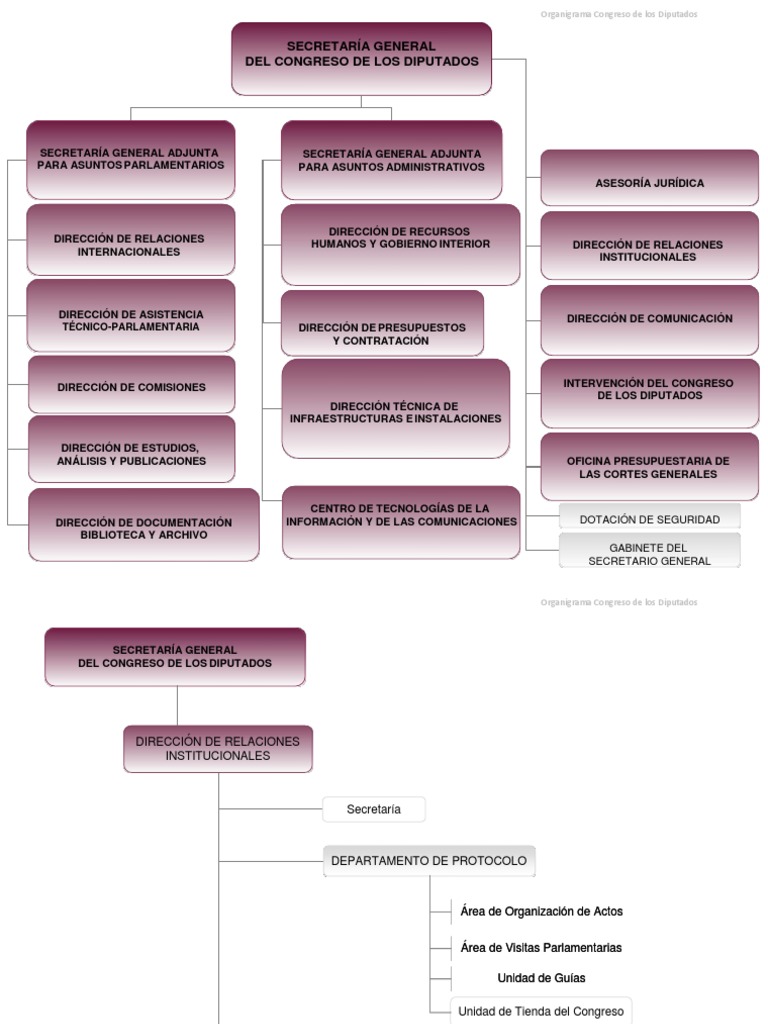 Organigrama Congreso de los Diputados

SECRETARÍA GENERAL DEL CONGRESO DE LOS DIPUTADOS

SECRETARÍA GENERAL ADJUNTA PARA ASUNTOS PARLAMENTARIOS

DIRECCIÓN DE RELACIONES INTERNACIONALES

DIRECCIÓN DE ASISTENCIA TÉCNICO-PARLAMENTARIA

DIRECCIÓN DE COMISIONES

DIRECCIÓN DE ESTUDIOS, ANÁLISIS Y PUBLICACIONES

DIRECCIÓN DE DOCUMENTACIÓN BIBLIOTECA Y ARCHIVO

SECRETARÍA GENERAL ADJUNTA PARA ASUNTOS ADMINISTRATIVOS

DIRECCIÓN DE RECURSOS HUMANOS Y GOBIERNO INTERIOR

DIRECCIÓN DE PRESUPUESTOS Y CONTRATACIÓN

DIRECCIÓN TÉCNICA DE INFRAESTRUCTURAS E INSTALACIONES

CENTRO DE TECNOLOGÍAS DE LA INFORMACIÓN Y DE LAS COMUNICACIONES

ASESORÍA JURÍDICA

DIRECCIÓN DE RELACIONES INSTITUCIONALES

DIRECCIÓN DE COMUNICACIÓN

INTERVENCIÓN DEL CONGRESO DE LOS DIPUTADOS

OFICINA PRESUPUESTARIA DE LAS CORTES GENERALES

DOTACIÓN DE SEGURIDAD

GABINETE DEL SECRETARIO GENERAL

Organigrama Congreso de los Diputados

SECRETARÍA GENERAL DEL CONGRESO DE LOS DIPUTADOS

DIRECCIÓN DE RELACIONES INSTITUCIONALES

Secretaría

DEPARTAMENTO DE PROTOCOLO

Área de Organización de Actos

Área de Visitas Parlamentarias

Unidad de Guías

Unidad de Tienda del Congreso